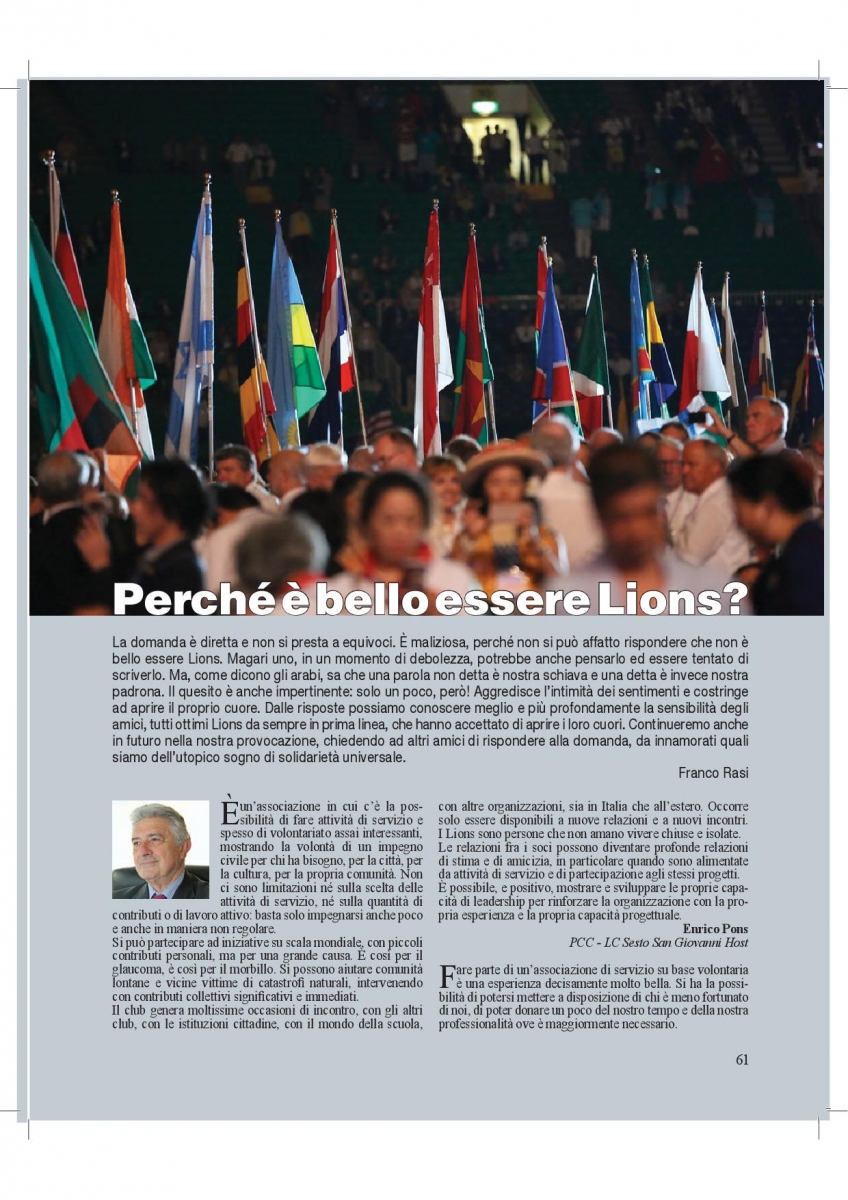 Perché è bello essere Lions?

La domanda è diretta e non si presta a equivoci. È maliziosa, perché non si può affatto rispondere che non è bello essere Lions. Magari uno, in un momento di debolezza, potrebbe anche pensarlo ed essere tentato di scriverlo. Ma, come dicono gli arabi, sa che una parola non detta è nostra schiava e una detta è invece nostra padrona. Il quesito è anche impertinente: solo un poco, però! Aggredisce l'intimità dei sentimenti e costringe ad aprire il proprio cuore. Dalle risposte possiamo conoscere meglio e più profondamente la sensibilità degli amici, tutti ottimi Lions da sempre in prima linea, che hanno accettato di aprire i loro cuori. Continueremo anche in futuro nella nostra provocazione, chiedendo ad altri amici di rispondere alla domanda, da innamorati quali siamo dell'utopico sogno di solidarietà universale.

Franco Rasi

È un'associazione in cui c'è la possibilità di fare attività di servizio e spesso di volontariato assai interessanti, mostrando la volontà di un impegno civile per chi ha bisogno, per la città, per la cultura, per la propria comunità. Non ci sono limitazioni né sulla scelta delle attività di servizio, né sulla quantità di contributi o di lavoro attivo: basta solo impegnarsi anche poco e anche in maniera non regolare.
Si può partecipare ad iniziative su scala mondiale, con piccoli contributi personali, ma per una grande causa. È così per il glaucoma, è così per il morbillo. Si possono aiutare comunità lontane e vicine vittime di catastrofi naturali, intervenendo con contributi collettivi significativi e immediati.
Il club genera moltissime occasioni di incontro, con gli altri club, con le istituzioni cittadine, con il mondo della scuola, con altre organizzazioni, sia in Italia che all'estero. Occorre solo essere disponibili a nuove relazioni e a nuovi incontri. I Lions sono persone che non amano vivere chiuse e isolate.
Le relazioni fra i soci possono diventare profonde relazioni di stima e di amicizia, in particolare quando sono alimentate da attività di servizio e di partecipazione agli stessi progetti.
È possibile, e positivo, mostrare e sviluppare le proprie capacità di leadership per rinforzare la organizzazione con la propria esperienza e la propria capacità progettuale.

Enrico Pons
PCC - LC Sesto San Giovanni Host

Fare parte di un'associazione di servizio su base volontaria è una esperienza decisamente molto bella. Si ha la possibilità di potersi mettere a disposizione di chi è meno fortunato di noi, di poter donare un poco del nostro tempo e della nostra professionalità ove è maggiormente necessario.

61